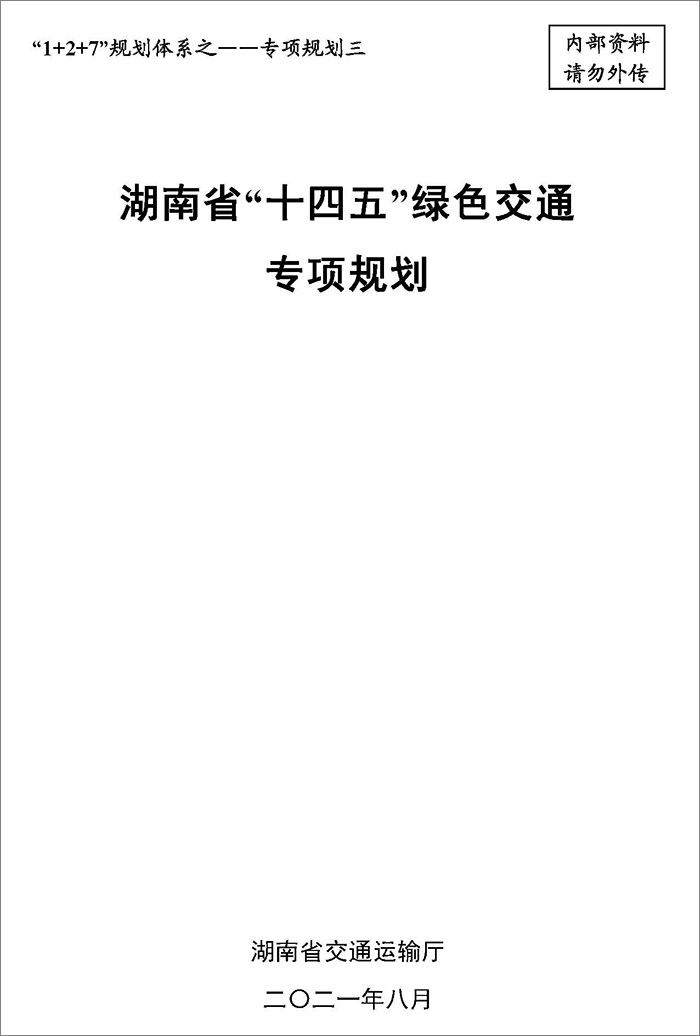 “1+2+7”规划体系之——专项规划三

内部资料
请勿外传

湖南省“十四五”绿色交通
专项规划

湖南省交通运输厅

二〇二一年八月